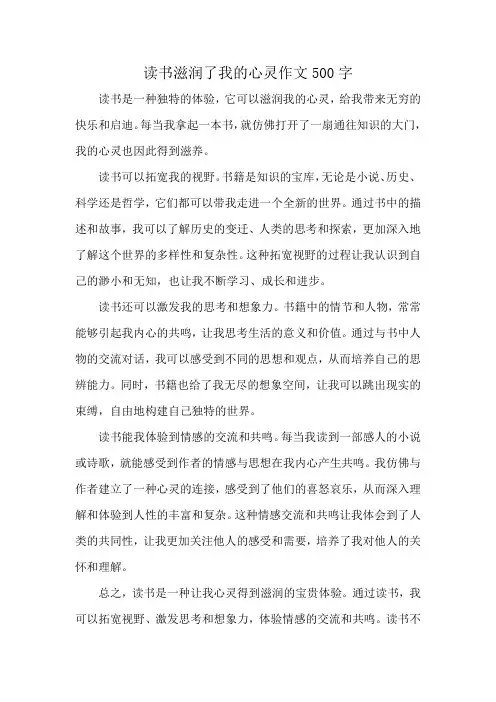 读书滋润了我的心灵作文500字

读书是一种独特的体验，它可以滋润我的心灵，给我带来无穷的快乐和启迪。每当我拿起一本书，就仿佛打开了一扇通往知识的大门，我的心灵也因此得到滋养。

读书可以拓宽我的视野。书籍是知识的宝库，无论是小说、历史、科学还是哲学，它们都可以带我走进一个全新的世界。通过书中的描述和故事，我可以了解历史的变迁、人类的思考和探索，更加深入地了解这个世界的多样性和复杂性。这种拓宽视野的过程让我认识到自己的渺小和无知，也让我不断学习、成长和进步。

读书还可以激发我的思考和想象力。书籍中的情节和人物，常常能够引起我内心的共鸣，让我思考生活的意义和价值。通过与书中人物的交流对话，我可以感受到不同的思想和观点，从而培养自己的思辨能力。同时，书籍也给了我无尽的想象空间，让我可以跳出现实的束缚，自由地构建自己独特的世界。

读书能我体验到情感的交流和共鸣。每当我读到一部感人的小说或诗歌，就能感受到作者的情感与思想在我内心产生共鸣。我仿佛与作者建立了一种心灵的连接，感受到了他们的喜怒哀乐，从而深入理解和体验到人性的丰富和复杂。这种情感交流和共鸣让我体会到了人类的共同性，让我更加关注他人的感受和需要，培养了我对他人的关怀和理解。

总之，读书是一种让我心灵得到滋润的宝贵体验。通过读书，我可以拓宽视野、激发思考和想象力，体验情感的交流和共鸣。读书不